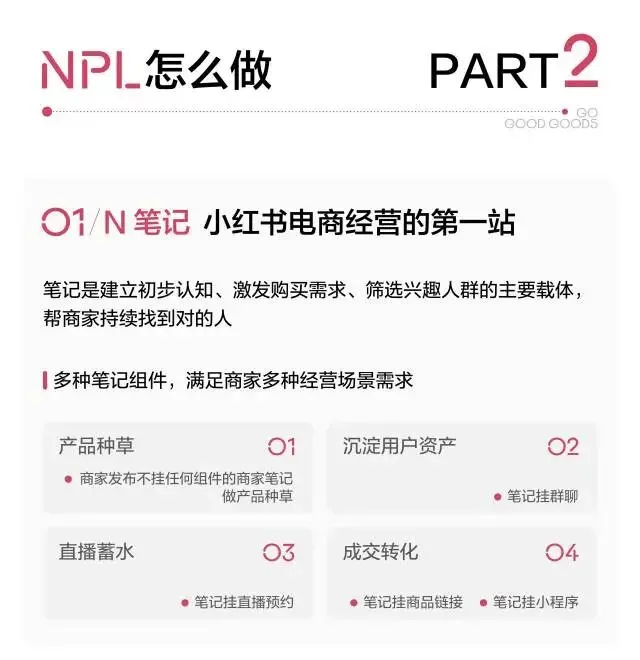 NPL怎么做

PART2

GO
GOOD GOODS

01/N笔记 小红书电商经营的第一站

笔记是建立初步认知、激发购买需求、筛选兴趣人群的主要载体，帮商家持续找到对的人

多种笔记组件，满足商家多种经营场景需求

产品种草
01
• 商家发布不挂任何组件的商家笔记做产品种草

沉淀用户资产
02
• 笔记挂群聊

直播蓄水
03
• 笔记挂直播预约

成交转化
04
• 笔记挂商品链接 • 笔记挂小程序